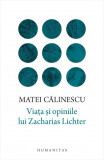 MATEI CĂLINESCU

Viața și opiniile lui Zacharias Lichter

HUMANITAS